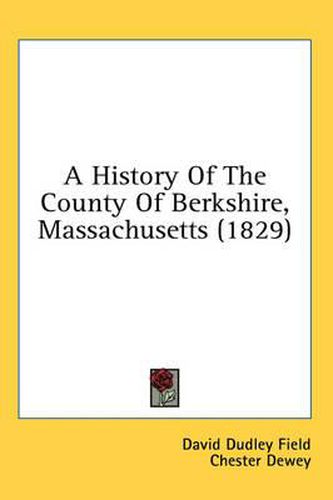 A History Of The County Of Berkshire, Massachusetts (1829)

David Dudley Field
Chester Dewey